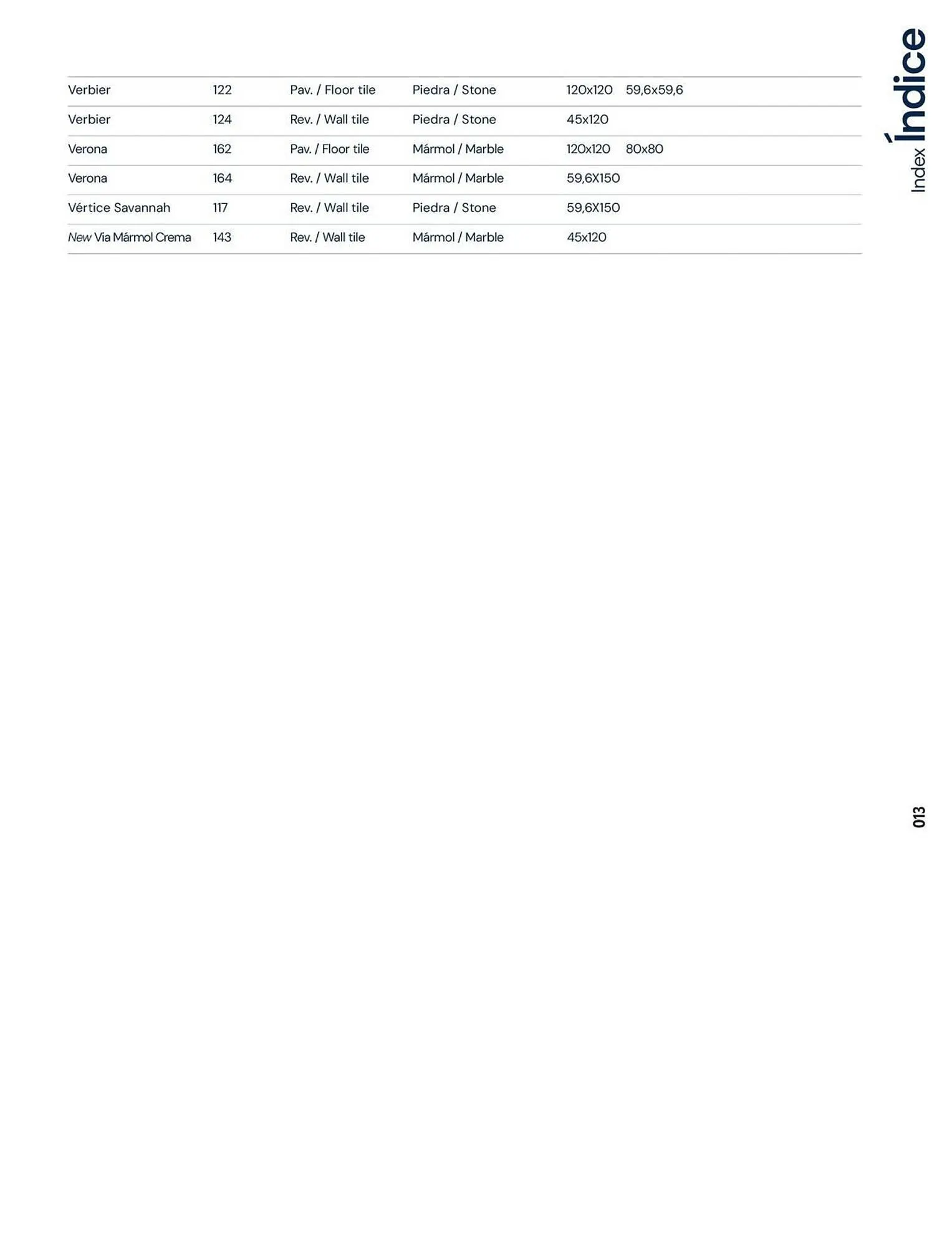 | | | | | | |
|---|---|---|---|---|---|
| Verbier | 122 | Pav. / Floor tile | Piedra / Stone | 120x120 | 59,6x59,6 |
| Verbier | 124 | Rev. / Wall tile | Piedra / Stone | 45x120 | |
| Verona | 162 | Pav. / Floor tile | Mármol / Marble | 120x120 | 80x80 |
| Verona | 164 | Rev. / Wall tile | Mármol / Marble | 59,6X150 | |
| Vértice Savannah | 117 | Rev. / Wall tile | Piedra / Stone | 59,6X150 | |
| New Via Mármol Crema | 143 | Rev. / Wall tile | Mármol / Marble | 45x120 | |

Índice
Index

013